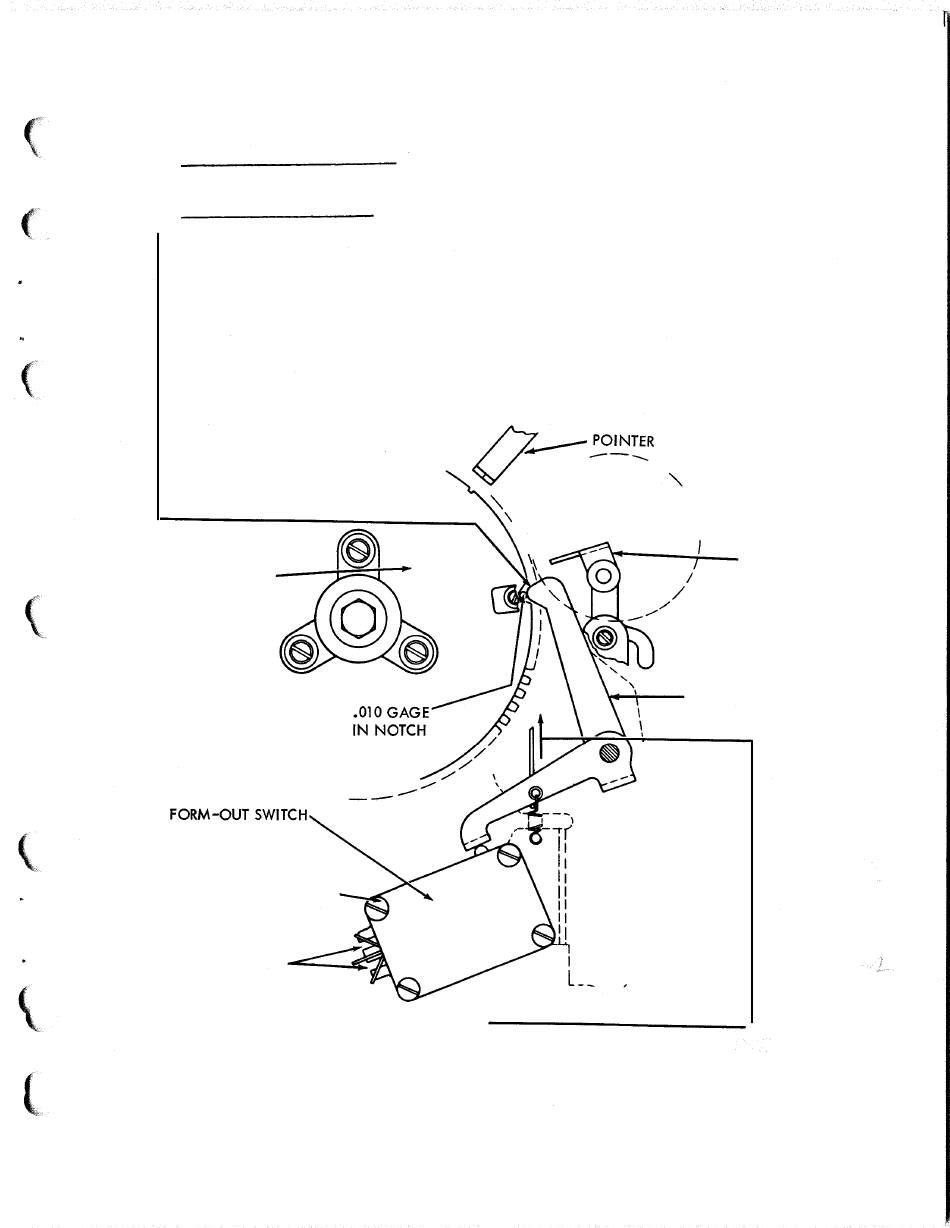 POINTER

.010 GAGE
IN NOTCH

FORM-OUT SWITCH